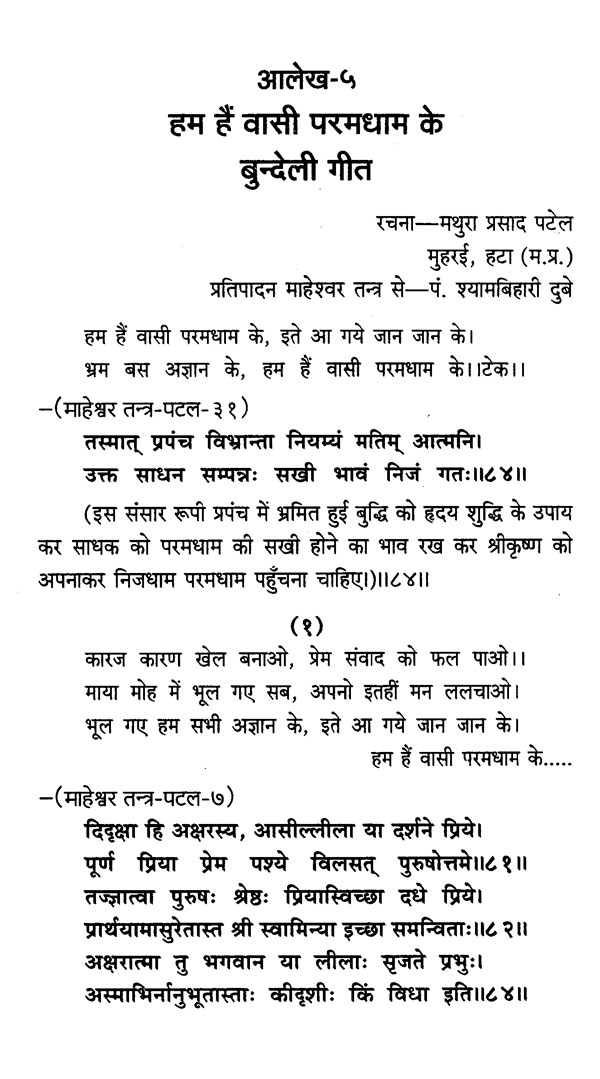 आलेख-५
हम हैं वासी परमधाम के
बुन्देली गीत

रचना—मथुरा प्रसाद पटेल
मुहरई, हटा (म.प्र.)
प्रतिपादन माहेश्वर तन्त्र से—पं. श्यामबिहारी दुबे

हम हैं वासी परमधाम के, इते आ गये जान जान के।
भ्रम बस अज्ञान के, हम हैं वासी परमधाम के।।टेक।।

–(माहेश्वर तन्त्र-पटल-३१)
तस्मात् प्रपंच विभ्रान्ता नियम्यं मतिम् आत्मनि।
उक्त साधन सम्पन्नः सखी भावं निजं गतः।।८४।।
(इस संसार रूपी प्रपंच में भ्रमित हुई बुद्धि को हृदय शुद्धि के उपाय कर साधक को परमधाम की सखी होने का भाव रख कर श्रीकृष्ण को अपनाकर निजधाम परमधाम पहुँचना चाहिए।)।।८४।।

(१)
कारज कारण खेल बनाओ, प्रेम संवाद को फल पाओ।।
माया मोह में भूल गए सब, अपनो इतहीं मन ललचाओ।
भूल गए हम सभी अज्ञान के, इते आ गये जान जान के।
हम हैं वासी परमधाम के.....

–(माहेश्वर तन्त्र-पटल-७)
दिदृक्षा हि अक्षरस्य, आसील्लीला या दर्शने प्रिये।
पूर्ण प्रिया प्रेम पश्ये विलसत् पुरुषोत्तमे।।८१।।
तज्ज्ञात्वा पुरुषः श्रेष्ठः प्रियास्विच्छा दधे प्रिये।
प्रार्थयामासुरेतास्त श्री स्वामिन्या इच्छा समन्विताः।।८२।।
अक्षरात्मा तु भगवान या लीलाः सृजते प्रभुः।
अस्माभिर्नानुभूतास्ताः कीदृशीः किं विधा इति।।८४।।